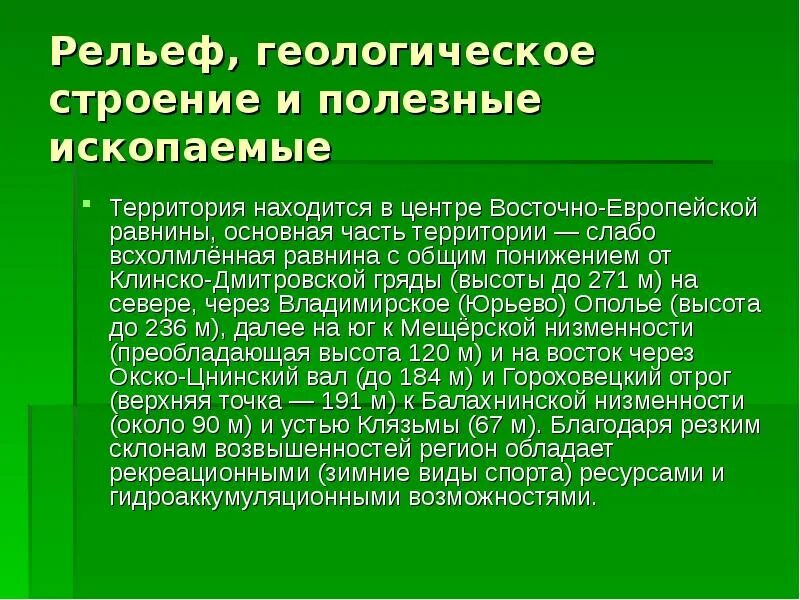 Рельеф, геологическое строение и полезные ископаемые

Территория находится в центре Восточно-Европейской равнины, основная часть территории — слабо всхолмлённая равнина с общим понижением от Клинско-Дмитровской гряды (высоты до 271 м) на севере, через Владимирское (Юрьево) Ополье (высота до 236 м), далее на юг к Мещёрской низменности (преобладающая высота 120 м) и на восток через Окско-Цнинский вал (до 184 м) и Гороховецкий отрог (верхняя точка — 191 м) к Балахнинской низменности (около 90 м) и устью Клязьмы (67 м). Благодаря резким склонам возвышенностей регион обладает рекреационными (зимние виды спорта) ресурсами и гидроаккумуляционными возможностями.